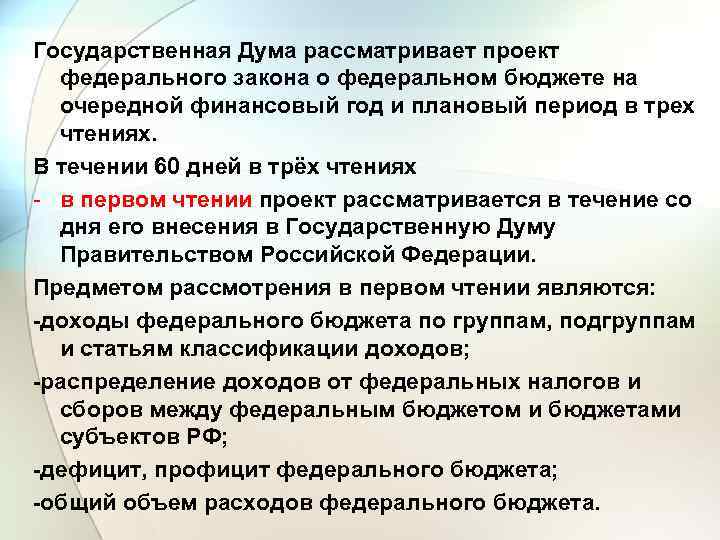 Государственная Дума рассматривает проект федерального закона о федеральном бюджете на очередной финансовый год и плановый период в трех чтениях.

В течении 60 дней в трёх чтениях

- в первом чтении проект рассматривается в течение со дня его внесения в Государственную Думу Правительством Российской Федерации.

Предметом рассмотрения в первом чтении являются:

-доходы федерального бюджета по группам, подгруппам и статьям классификации доходов;

-распределение доходов от федеральных налогов и сборов между федеральным бюджетом и бюджетами субъектов РФ;

-дефицит, профицит федерального бюджета;

-общий объем расходов федерального бюджета.